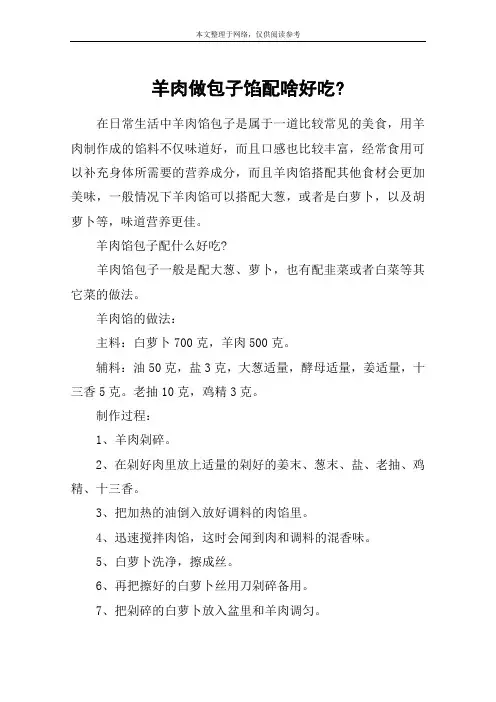 本文整理于网络，仅供阅读参考

羊肉做包子馅配啥好吃?

在日常生活中羊肉馅包子是属于一道比较常见的美食，用羊肉制作成的馅料不仅味道好，而且口感也比较丰富，经常食用可以补充身体所需要的营养成分，而且羊肉馅搭配其他食材会更加美味，一般情况下羊肉馅可以搭配大葱，或者是白萝卜，以及胡萝卜等，味道营养更佳。

羊肉馅包子配什么好吃?

羊肉馅包子一般是配大葱、萝卜，也有配韭菜或者白菜等其它菜的做法。

羊肉馅的做法：

主料：白萝卜 700 克，羊肉 500 克。

辅料：油 50 克，盐 3 克，大葱适量，酵母适量，姜适量，十三香 5 克。老抽 10 克，鸡精 3 克。

制作过程：

1、羊肉剁碎。

2、在剁好肉里放上适量的剁好的姜末、葱末、盐、老抽、鸡精、十三香。

3、把加热的油倒入放好调料的肉馅里。

4、迅速搅拌肉馅，这时会闻到肉和调料的混香味。

5、白萝卜洗净，擦成丝。

6、再把擦好的白萝卜丝用刀剁碎备用。

7、把剁碎的白萝卜放入盆里和羊肉调匀。